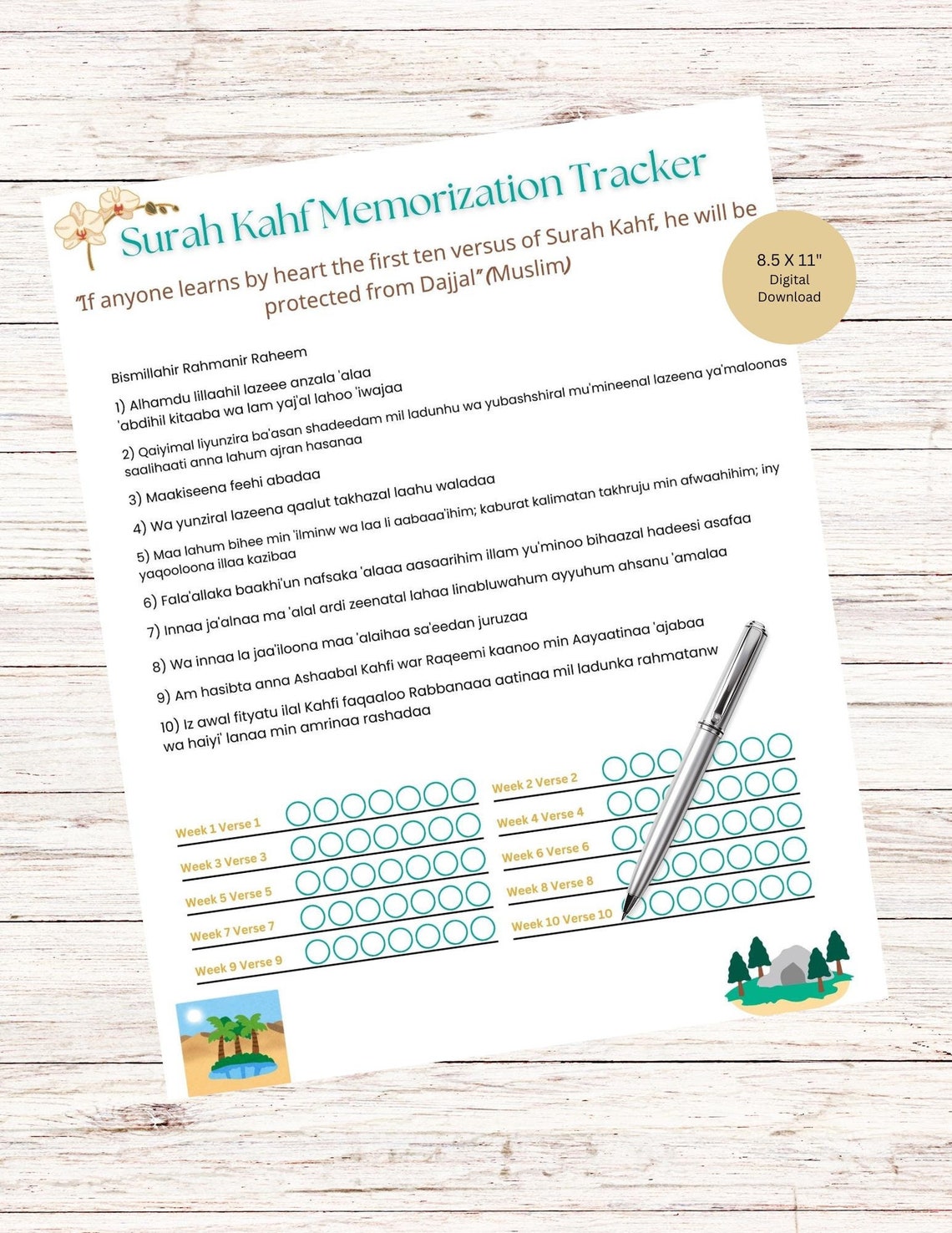 Surah Kahf Memorization Tracker

"If anyone learns by heart the first ten versus of Surah Kahf, he will be protected from Dajjal" (Muslim)

8.5 X 11"
Digital
Download

Bismillahir Rahmanir Raheem

1) Alhamdu lillaahil lazeee anzala 'alaa 'abdihil kitaaba wa lam yaj'al lahoo 'iwajaa

2) Qaiyimal liyunzira ba'asan shadeedam mil ladunhu wa yubashshiral mu'mineenal lazeena ya'maloonas saalihaati anna lahum ajran hasanaa

3) Maakiseena feehi abadaa

4) Wa yunziral lazeena qaalut takhazal laahu waladaa

5) Maa lahum bihee min 'ilminw wa laa li aabaaa'ihim; kaburat kalimatan takhruju min afwaahihim; iny yaqooloona illaa kazibaa

6) Fala'allaka baakhi'un nafsaka 'alaaa aasaarihim illam yu'minoo bihaazal hadeesi asafaa

7) Innaa ja'alnaa ma 'alal ardi zeenatal lahaa linabluwahum ayyuhum ahsanu 'amalaa

8) Wa innaa la jaa'iloona maa 'alaihaa sa'eedan juruzaa

9) Am hasibta anna Ashaabal Kahfi war Raqeemi kaanoo min Aayaatinaa 'ajabaa

10) Iz awal fityatu ilal Kahfi faqaaloo Rabbanaaa aatinaa mil ladunka rahmatanw wa haiyi' lanaa min amrinaa rashadaa

Week 1 Verse 1
Week 3 Verse 3
Week 5 Verse 5
Week 7 Verse 7
Week 9 Verse 9

Week 2 Verse 2
Week 4 Verse 4
Week 6 Verse 6
Week 8 Verse 8
Week 10 Verse 10